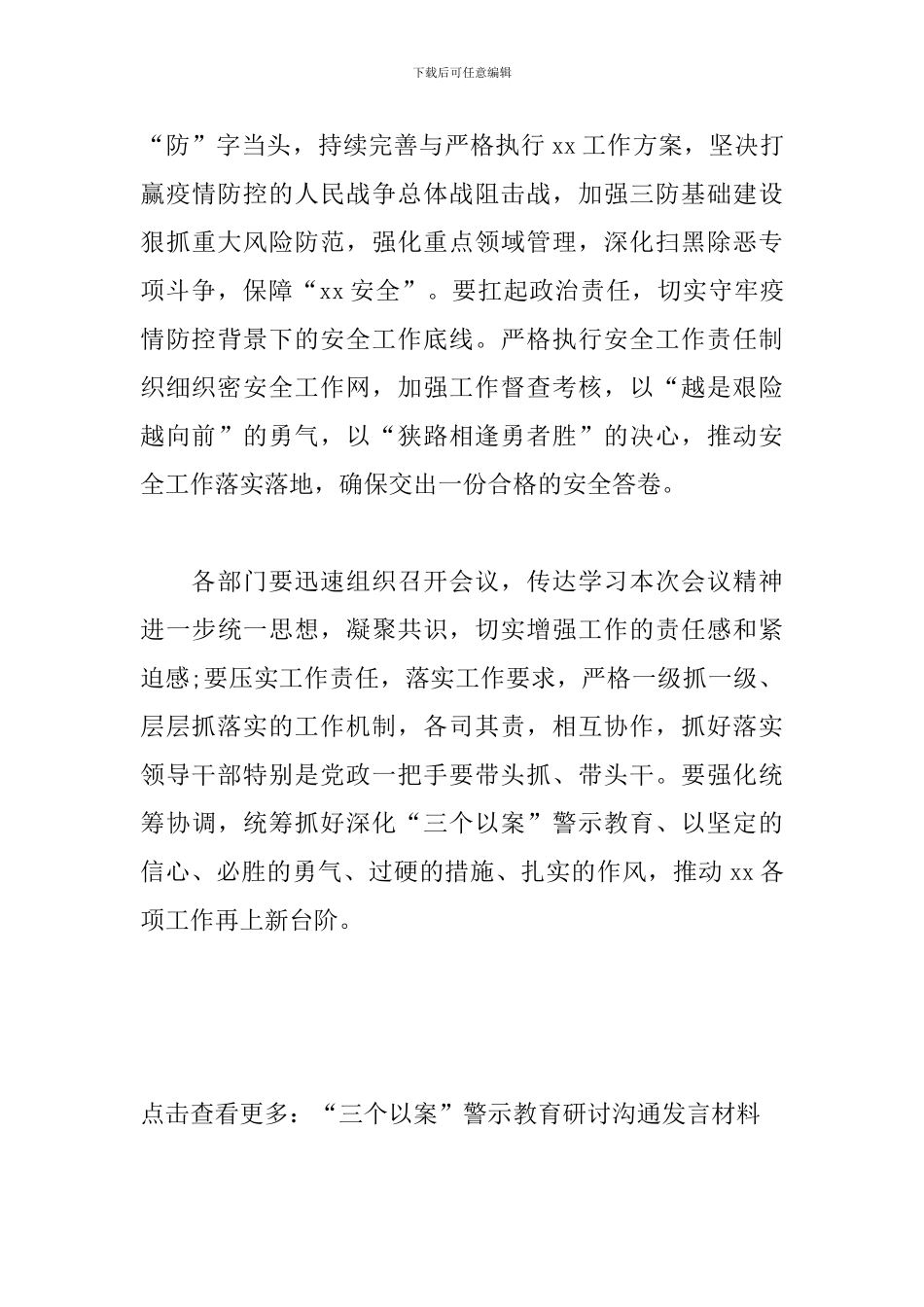 下载后可任意编辑

“防”字当头，持续完善与严格执行 xx 工作方案，坚决打赢疫情防控的人民战争总体战阻击战，加强三防基础建设狠抓重大风险防范，强化重点领域管理，深化扫黑除恶专项斗争，保障“xx 安全”。要扛起政治责任，切实守牢疫情防控背景下的安全工作底线。严格执行安全工作责任制织细织密安全工作网，加强工作督查考核，以“越是艰险越向前”的勇气，以“狭路相逢勇者胜”的决心，推动安全工作落实落地，确保交出一份合格的安全答卷。

各部门要迅速组织召开会议，传达学习本次会议精神进一步统一思想，凝聚共识，切实增强工作的责任感和紧迫感;要压实工作责任，落实工作要求，严格一级抓一级、层层抓落实的工作机制，各司其责，相互协作，抓好落实领导干部特别是党政一把手要带头抓、带头干。要强化统筹协调，统筹抓好深化“三个以案”警示教育、以坚定的信心、必胜的勇气、过硬的措施、扎实的作风，推动 xx 各项工作再上新台阶。

点击查看更多：“三个以案”警示教育研讨沟通发言材料